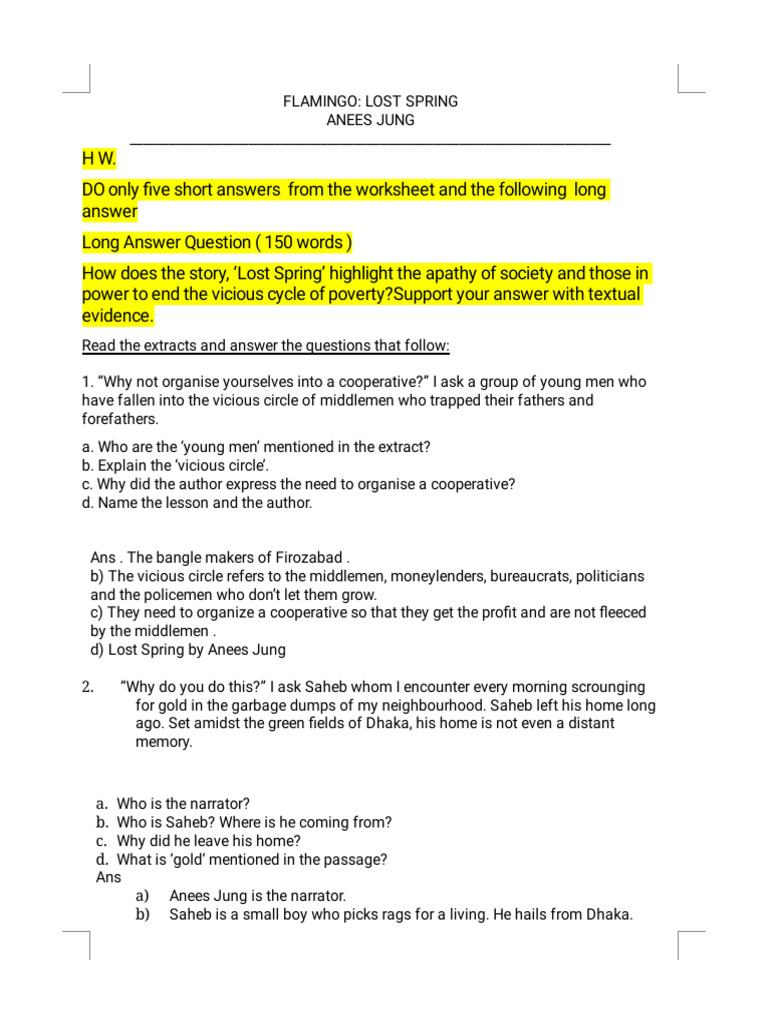 FLAMINGO: LOST SPRING
ANEES JUNG

H W.

DO only five short answers from the worksheet and the following long answer

Long Answer Question ( 150 words )

How does the story, 'Lost Spring' highlight the apathy of society and those in power to end the vicious cycle of poverty?Support your answer with textual evidence.

Read the extracts and answer the questions that follow:

1. "Why not organise yourselves into a cooperative?" I ask a group of young men who have fallen into the vicious circle of middlemen who trapped their fathers and forefathers.

a. Who are the 'young men' mentioned in the extract?
b. Explain the 'vicious circle'.
c. Why did the author express the need to organise a cooperative?
d. Name the lesson and the author.

Ans . The bangle makers of Firozabad .
b) The vicious circle refers to the middlemen, moneylenders, bureaucrats, politicians and the policemen who don't let them grow.
c) They need to organize a cooperative so that they get the profit and are not fleeced by the middlemen .
d) Lost Spring by Anees Jung

2. "Why do you do this?" I ask Saheb whom I encounter every morning scrounging for gold in the garbage dumps of my neighbourhood. Saheb left his home long ago. Set amidst the green fields of Dhaka, his home is not even a distant memory.

a. Who is the narrator?
b. Who is Saheb? Where is he coming from?
c. Why did he leave his home?
d. What is 'gold' mentioned in the passage?
Ans
a) Anees Jung is the narrator.
b) Saheb is a small boy who picks rags for a living. He hails from Dhaka.